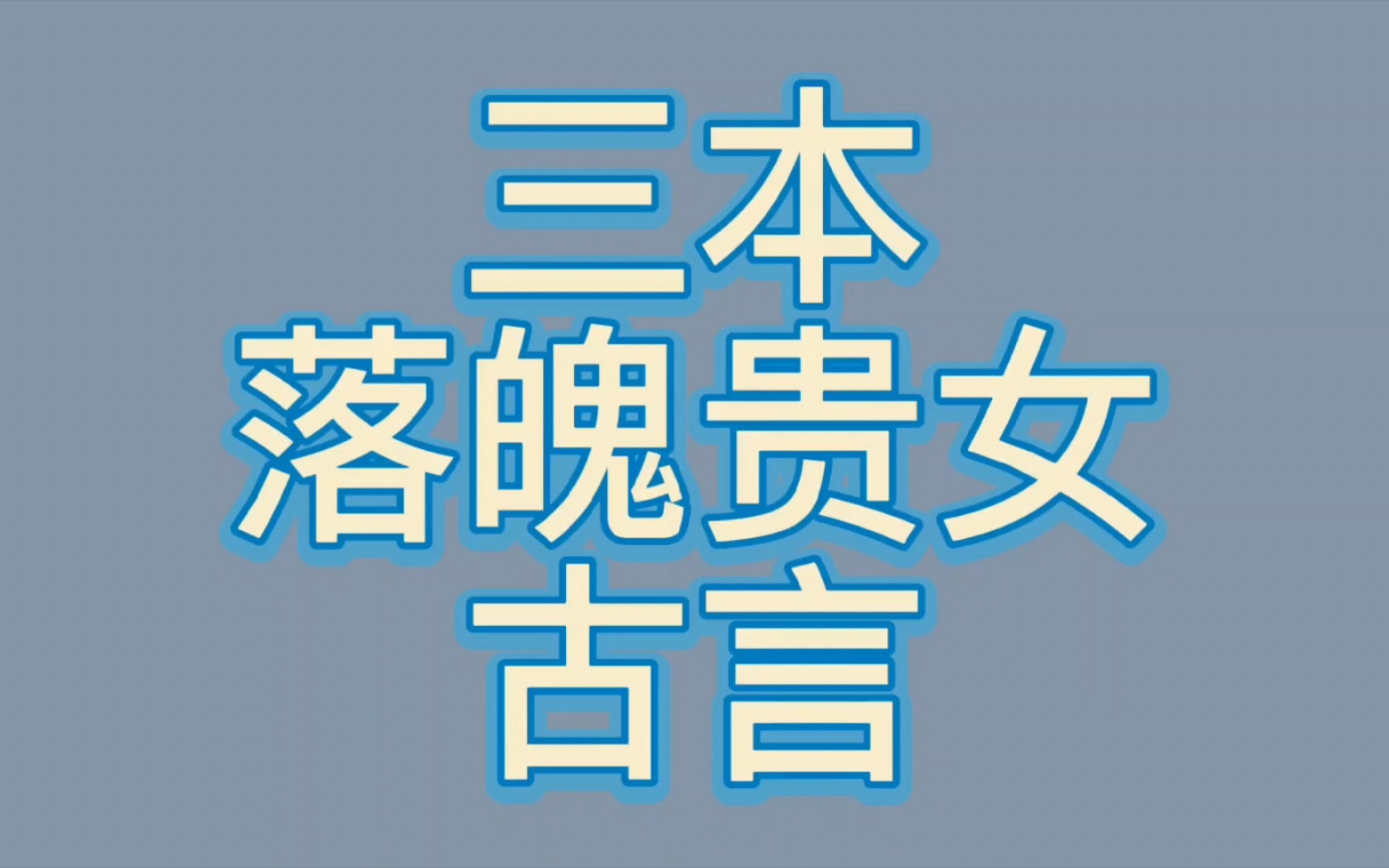 三本
落魄贵女
古言